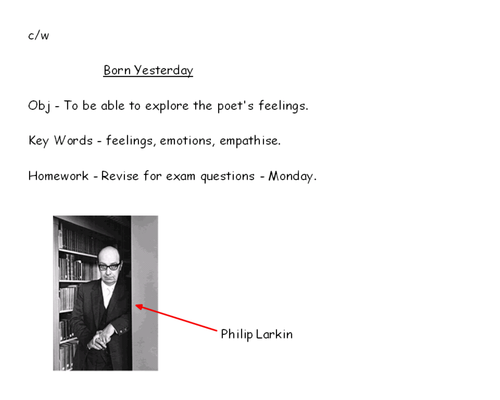 c/w

Born Yesterday

Obj - To be able to explore the poet's feelings.

Key Words - feelings, emotions, empathise.

Homework - Revise for exam questions - Monday.

Philip Larkin